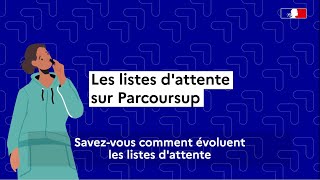 Les listes d'attente sur Parcoursup

Savez-vous comment évoluent les listes d'attente